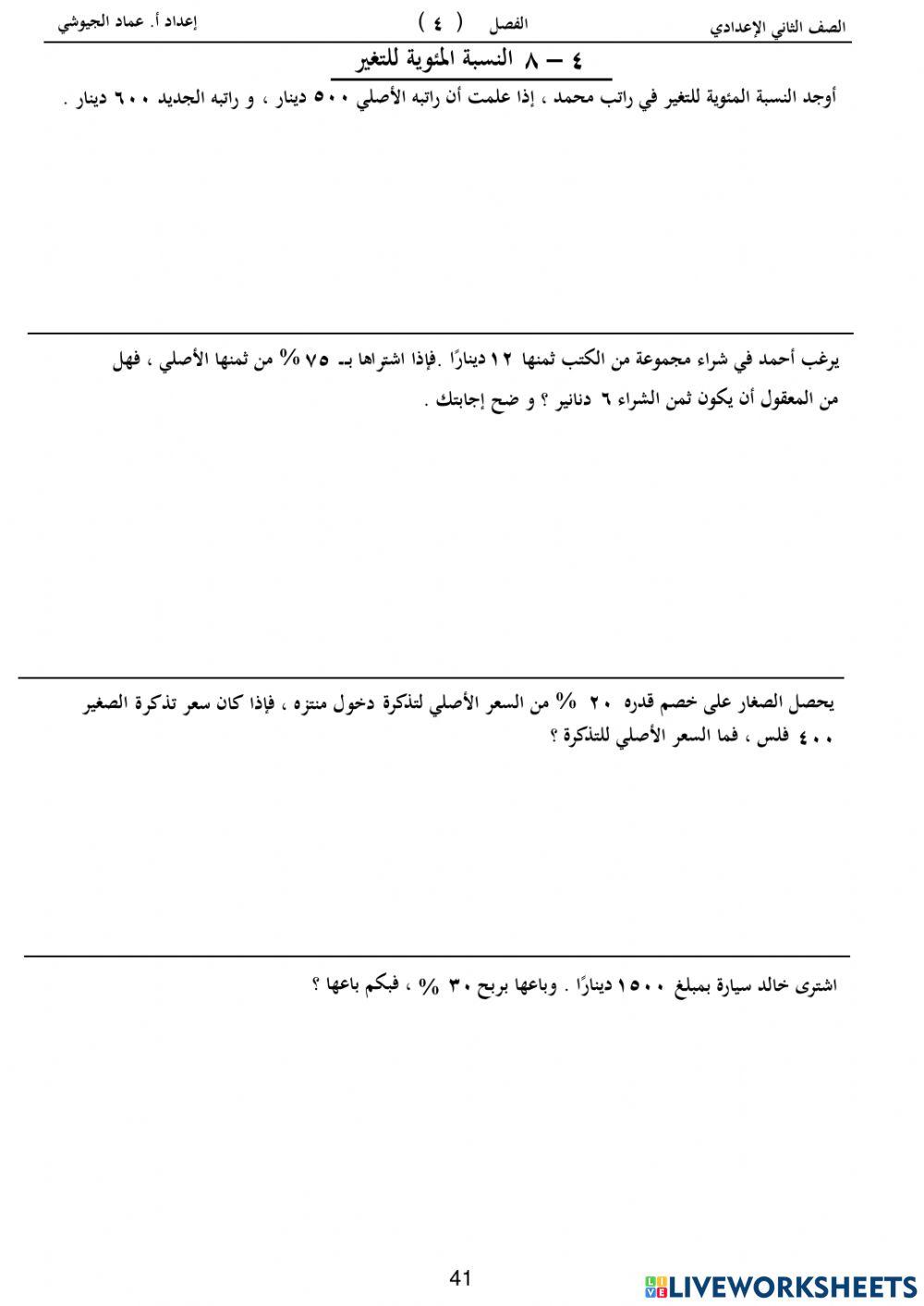 الصف الثاني الإعدادي الفصل ( ٤ ) إعداد أ. عماد الجيوشي

٤ – ٨ النسبة المئوية للتغير

أوجد النسبة المئوية للتغير في راتب محمد ، إذا علمت أن راتبه الأصلي ٥٠٠ دينار ، و راتبه الجديد ٦٠٠ دينار .

يرغب أحمد في شراء مجموعة من الكتب ثمنها ١٢ دينارًا .فإذا اشتراها بـ ٧٥ % من ثمنها الأصلي ، فهل من المعقول أن يكون ثمن الشراء ٦ دنانير ؟ و ضح إجابتك .

يحصل الصغار على خصم قدره ٢٠ % من السعر الأصلي لتذكرة دخول منتزه ، فإذا كان سعر تذكرة الصغير ٤٠٠ فلس ، فما السعر الأصلي للتذكرة ؟

اشترى خالد سيارة بمبلغ ١٥٠٠ دينارًا . وباعها بربح ٣٠ % ، فبكم باعها ؟

41

LIVEWORKSHEETS